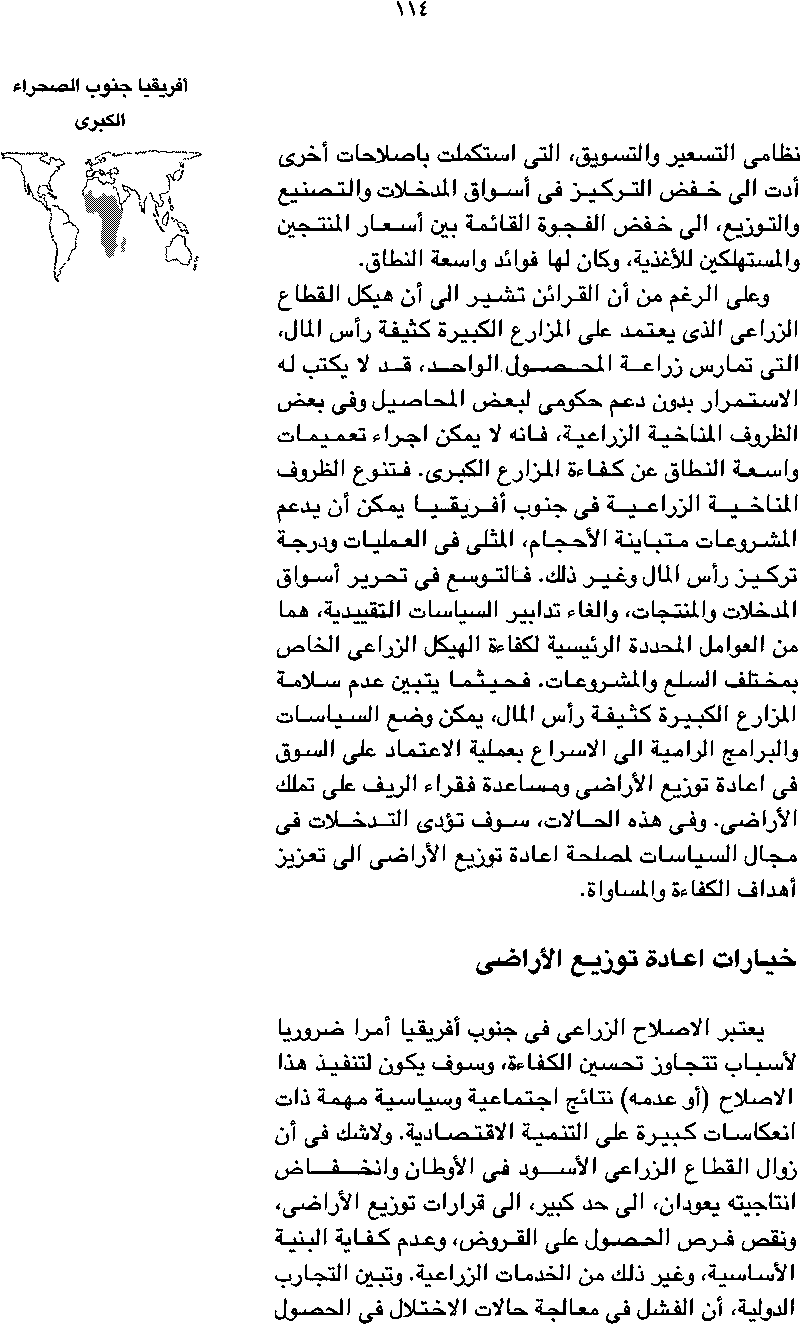 ١١٤

افريقيا جنوب الصحراء الكبرى

نظامى التسعير والتسويق، التى استكملت باصلاحات أخرى أدت الى خفض التركيز فى أسواق المدخلات والتصنيع والتوزيع، الى خفض الفجوة القائمة بين أسعار المنتجين والمستهلكين للأغذية، وكان لها فوائد واسعة النطاق.

وعلى الرغم من أن القرائن تشير الى أن هيكل القطاع الزراعى الذى يعتمد على المزارع الكبيرة كثيفة رأس المال، التى تمارس زراعة المحصول الواحد، قد لا يكتب له الاستمرار بدون دعم حكومى لبعض المحاصيل وفى بعض الظروف المناخية الزراعية، فانه لا يمكن اجراء تعميمات واسعة النطاق عن كفاءة المزارع الكبرى. فتنوع الظروف المناخية الزراعية فى جنوب أفريقيا يمكن أن يدعم المشروعات متباينة الأحجام، المثلى فى العمليات ودرجة تركيز رأس المال وغير ذلك. فالتوسع فى تحرير أسواق المدخلات والمنتجات، والغاء تدابير السياسات التقييدية، هما من العوامل المحددة الرئيسية لكفاءة الهيكل الزراعى الخاص بمختلف السلع والمشروعات. فحيثما يتبين عدم سلامة المزارع الكبيرة كثيفة رأس المال، يمكن وضع السياسات والبرامج الرامية الى الاسراع بعملية الاعتماد على السوق فى اعادة توزيع الأراضى ومساعدة فقراء الريف على تملك الأراضى. وفى هذه الحالات، سوف تؤدى التدخلات فى مجال السياسات لمصلحة اعادة توزيع الأراضى الى تعزيز أهداف الكفاءة والمساواة.

خيارات اعادة توزيع الأراضى

يعتبر الاصلاح الزراعى فى جنوب أفريقيا أمرا ضروريا لأسباب تتجاوز تحسين الكفاءة، وسوف يكون لتنفيذ هذا الاصلاح (أو عدمه) نتائج اجتماعية وسياسية مهمة ذات انعكاسات كبيرة على التنمية الاقتصادية. ولاشك فى أن زوال القطاع الزراعى الأسود فى الأوطان وانخفاض انتاجيته يعودان، الى حد كبير، الى قرارات توزيع الأراضى، ونقص فرص الحصول على القروض، وعدم كفاية البنية الأساسية، وغير ذلك من الخدمات الزراعية. وتبين التجارب الدولية، أن الفشل فى معالجة حالات الاختلال فى الحصول